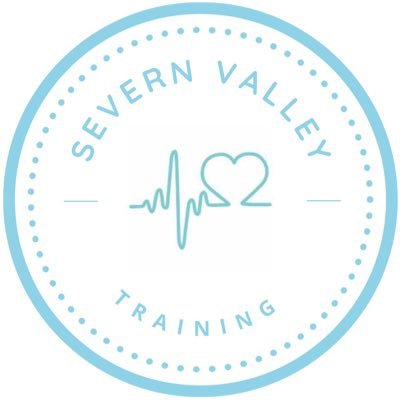 SEVERN VALLEY

TRAINING